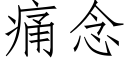 痛念